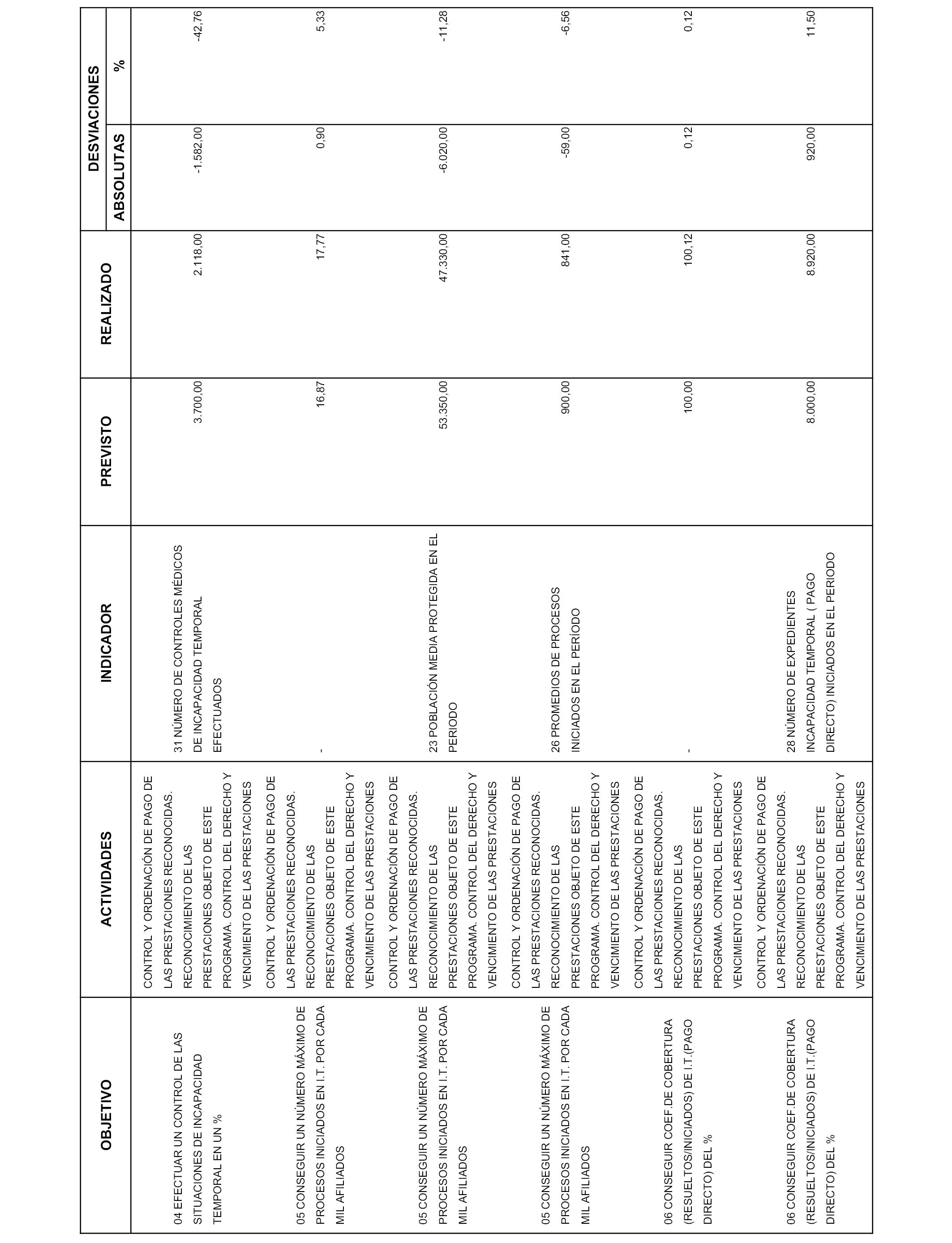 | OBJETIVO | ACTIVIDADES | INDICADOR | PREVISTO | REALIZADO | DESVIACIONES ABSOLUTAS | DESVIACIONES % |
|---|---|---|---|---|---|---|
| 04 EFECTUAR UN CONTROL DE LAS SITUACIONES DE INCAPACIDAD TEMPORAL EN UN % | CONTROL Y ORDENACIÓN DE PAGO DE LAS PRESTACIONES RECONOCIDAS. RECONOCIMIENTO DE LAS PRESTACIONES OBJETO DE ESTE PROGRAMA. CONTROL DEL DERECHO Y VENCIMIENTO DE LAS PRESTACIONES | 31 NÚMERO DE CONTROLES MÉDICOS DE INCAPACIDAD TEMPORAL EFECTUADOS | 3.700,00 | 2.118,00 | -1.582,00 | -42,76 |
| 05 CONSEGUIR UN NÚMERO MÁXIMO DE PROCESOS INICIADOS EN I.T. POR CADA MIL AFILIADOS | CONTROL Y ORDENACIÓN DE PAGO DE LAS PRESTACIONES RECONOCIDAS. RECONOCIMIENTO DE LAS PRESTACIONES OBJETO DE ESTE PROGRAMA. CONTROL DEL DERECHO Y VENCIMIENTO DE LAS PRESTACIONES | - | 16,87 | 17,77 | 0,90 | 5,33 |
| 05 CONSEGUIR UN NÚMERO MÁXIMO DE PROCESOS INICIADOS EN I.T. POR CADA MIL AFILIADOS | CONTROL Y ORDENACIÓN DE PAGO DE LAS PRESTACIONES RECONOCIDAS. RECONOCIMIENTO DE LAS PRESTACIONES OBJETO DE ESTE PROGRAMA. CONTROL DEL DERECHO Y VENCIMIENTO DE LAS PRESTACIONES | 23 POBLACIÓN MEDIA PROTEGIDA EN EL PERIODO | 53.350,00 | 47.330,00 | -6.020,00 | -11,28 |
| 05 CONSEGUIR UN NÚMERO MÁXIMO DE PROCESOS INICIADOS EN I.T. POR CADA MIL AFILIADOS | CONTROL Y ORDENACIÓN DE PAGO DE LAS PRESTACIONES RECONOCIDAS. RECONOCIMIENTO DE LAS PRESTACIONES OBJETO DE ESTE PROGRAMA. CONTROL DEL DERECHO Y VENCIMIENTO DE LAS PRESTACIONES | 26 PROMEDIOS DE PROCESOS INICIADOS EN EL PERÍODO | 900,00 | 841,00 | -59,00 | -6,56 |
| 06 CONSEGUIR COEF.DE COBERTURA (RESUELTOS/INICIADOS) DE I.T.(PAGO DIRECTO) DEL % | CONTROL Y ORDENACIÓN DE PAGO DE LAS PRESTACIONES RECONOCIDAS. RECONOCIMIENTO DE LAS PRESTACIONES OBJETO DE ESTE PROGRAMA. CONTROL DEL DERECHO Y VENCIMIENTO DE LAS PRESTACIONES | - | 100,00 | 100,12 | 0,12 | 0,12 |
| 06 CONSEGUIR COEF.DE COBERTURA (RESUELTOS/INICIADOS) DE I.T.(PAGO DIRECTO) DEL % | CONTROL Y ORDENACIÓN DE PAGO DE LAS PRESTACIONES RECONOCIDAS. RECONOCIMIENTO DE LAS PRESTACIONES OBJETO DE ESTE PROGRAMA. CONTROL DEL DERECHO Y VENCIMIENTO DE LAS PRESTACIONES | 28 NÚMERO DE EXPEDIENTES INCAPACIDAD TEMPORAL ( PAGO DIRECTO) INICIADOS EN EL PERIODO | 8.000,00 | 8.920,00 | 920,00 | 11,50 |